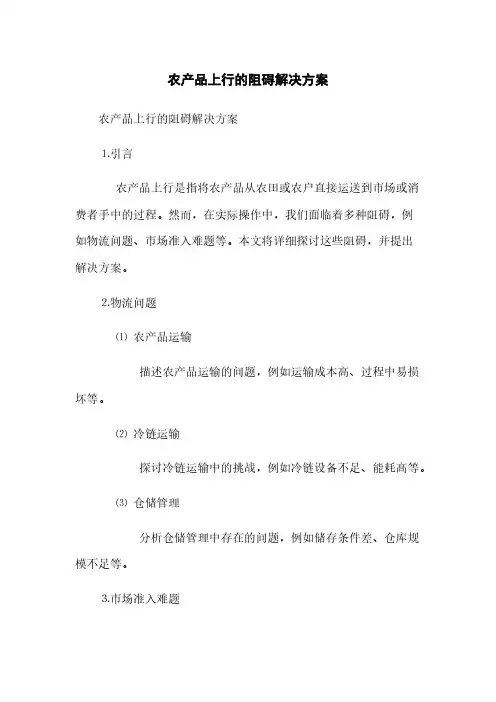 农产品上行的阻碍解决方案

农产品上行的阻碍解决方案

1.引言

农产品上行是指将农产品从农田或农户直接运送到市场或消费者手中的过程。然而，在实际操作中，我们面临着多种阻碍，例如物流问题、市场准入难题等。本文将详细探讨这些阻碍，并提出解决方案。

2.物流问题

⑴ 农产品运输

描述农产品运输的问题，例如运输成本高、过程中易损坏等。

⑵ 冷链运输

探讨冷链运输中的挑战，例如冷链设备不足、能耗高等。

⑶ 仓储管理

分析仓储管理中存在的问题，例如储存条件差、仓库规模不足等。

3.市场准入难题